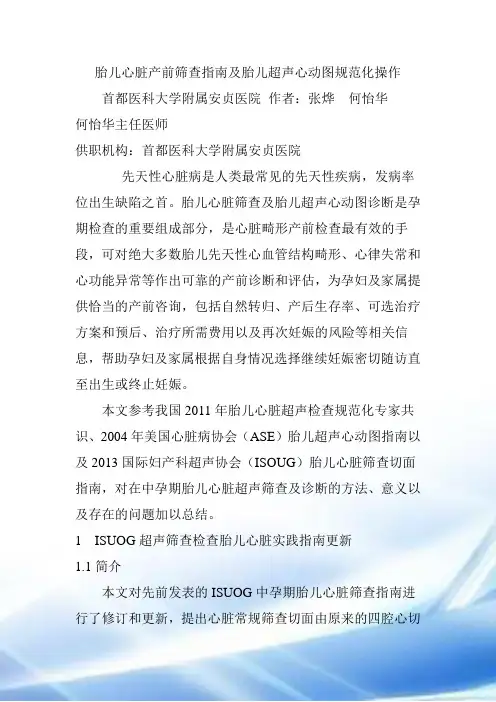 胎儿心脏产前筛查指南及胎儿超声心动图规范化操作

首都医科大学附属安贞医院 作者：张烨 何怡华

何怡华主任医师

供职机构：首都医科大学附属安贞医院

先天性心脏病是人类最常见的先天性疾病，发病率位出生缺陷之首。胎儿心脏筛查及胎儿超声心动图诊断是孕期检查的重要组成部分，是心脏畸形产前检查最有效的手段，可对绝大多数胎儿先天性心血管结构畸形、心律失常和心功能异常等作出可靠的产前诊断和评估，为孕妇及家属提供恰当的产前咨询，包括自然转归、产后生存率、可选治疗方案和预后、治疗所需费用以及再次妊娠的风险等相关信息，帮助孕妇及家属根据自身情况选择继续妊娠密切随访直至出生或终止妊娠。

本文参考我国 2011 年胎儿心脏超声检查规范化专家共识、2004 年美国心脏病协会（ASE）胎儿超声心动图指南以及 2013 国际妇产科超声协会（ISOUG）胎儿心脏筛查切面指南，对在中孕期胎儿心脏超声筛查及诊断的方法、意义以及存在的问题加以总结。

1 ISUOG 超声筛查检查胎儿心脏实践指南更新

1.1 简介

本文对先前发表的 ISUOG 中孕期胎儿心脏筛查指南进行了修订和更新，提出心脏常规筛查切面由原来的四腔心切